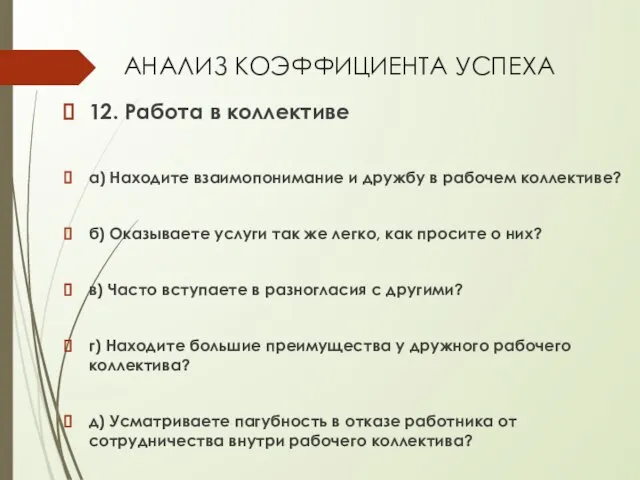 АНАЛИЗ КОЭФФИЦИЕНТА УСПЕХА

12. Работа в коллективе

а) Находите взаимопонимание и дружбу в рабочем коллективе?

б) Оказываете услуги так же легко, как просите о них?

в) Часто вступаете в разногласия с другими?

г) Находите большие преимущества у дружного рабочего коллектива?

д) Усматриваете пагубность в отказе работника от сотрудничества внутри рабочего коллектива?